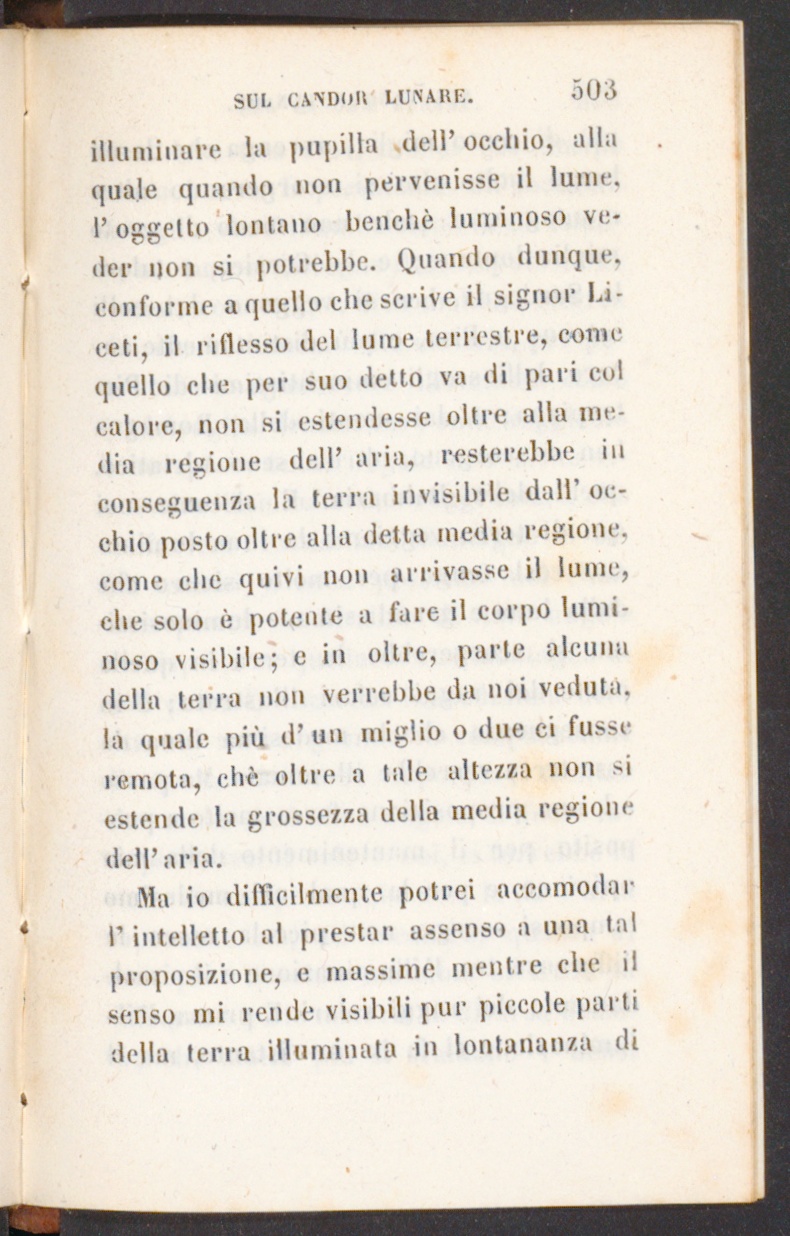 SUL CANDOR LUNARE. 503

illuminare la pupilla dell' occhio, alla quale quando non pervenisse il lume, l' oggetto lontano benchè luminoso veder non si potrebbe. Quando dunque, conforme a quello che scrive il signor Liceti, il riflesso del lume terrestre, come quello che per suo detto va di pari col calore, non si estendesse oltre alla media regione dell' aria, resterebbe in conseguenza la terra invisibile dall' occhio posto oltre alla detta media regione, come che quivi non arrivasse il lume, che solo è potente a fare il corpo luminoso visibile; e in oltre, parte alcuna della terra non verrebbe da noi veduta, la quale più d' un miglio o due ci fusse remota, chè oltre a tale altezza non si estende la grossezza della media regione dell' aria.

Ma io difficilmente potrei accomodar l' intelletto al prestar assenso a una tal proposizione, e massime mentre che il senso mi rende visibili pur piccole parti della terra illuminata in lontananza di